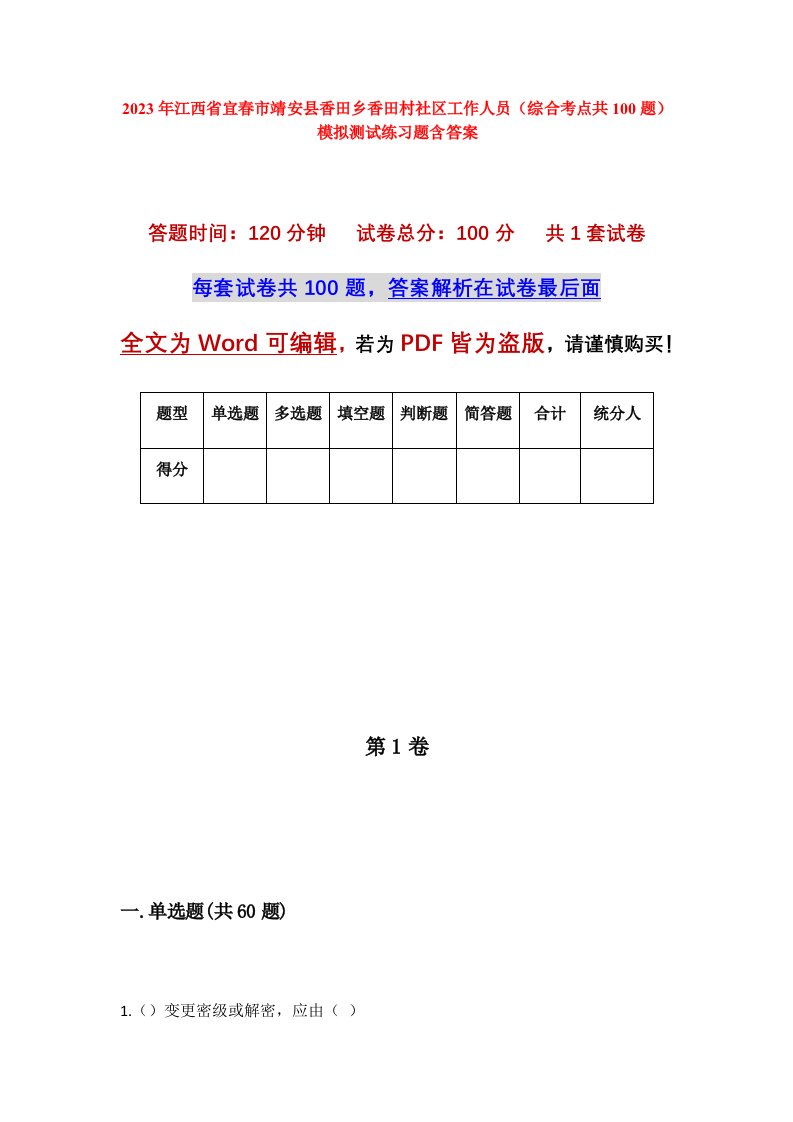 2023年江西省宜春市靖安县香田乡香田村社区工作人员（综合考点共100题）模拟测试练习题含答案

答题时间：120分钟　试卷总分：100分　共1套试卷

每套试卷共100题，答案解析在试卷最后面

全文为Word可编辑，若为PDF皆为盗版，请谨慎购买！

| 题型 | 单选题 | 多选题 | 填空题 | 判断题 | 简答题 | 合计 | 统分人 |
|---|---|---|---|---|---|---|---|
| 得分 | | | | | | | |

第1卷

一.单选题(共60题)

1.（）变更密级或解密，应由（ ）